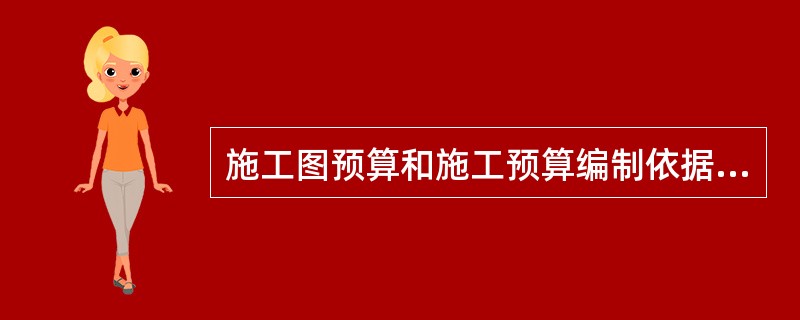 施工图预算和施工预算编制依据...